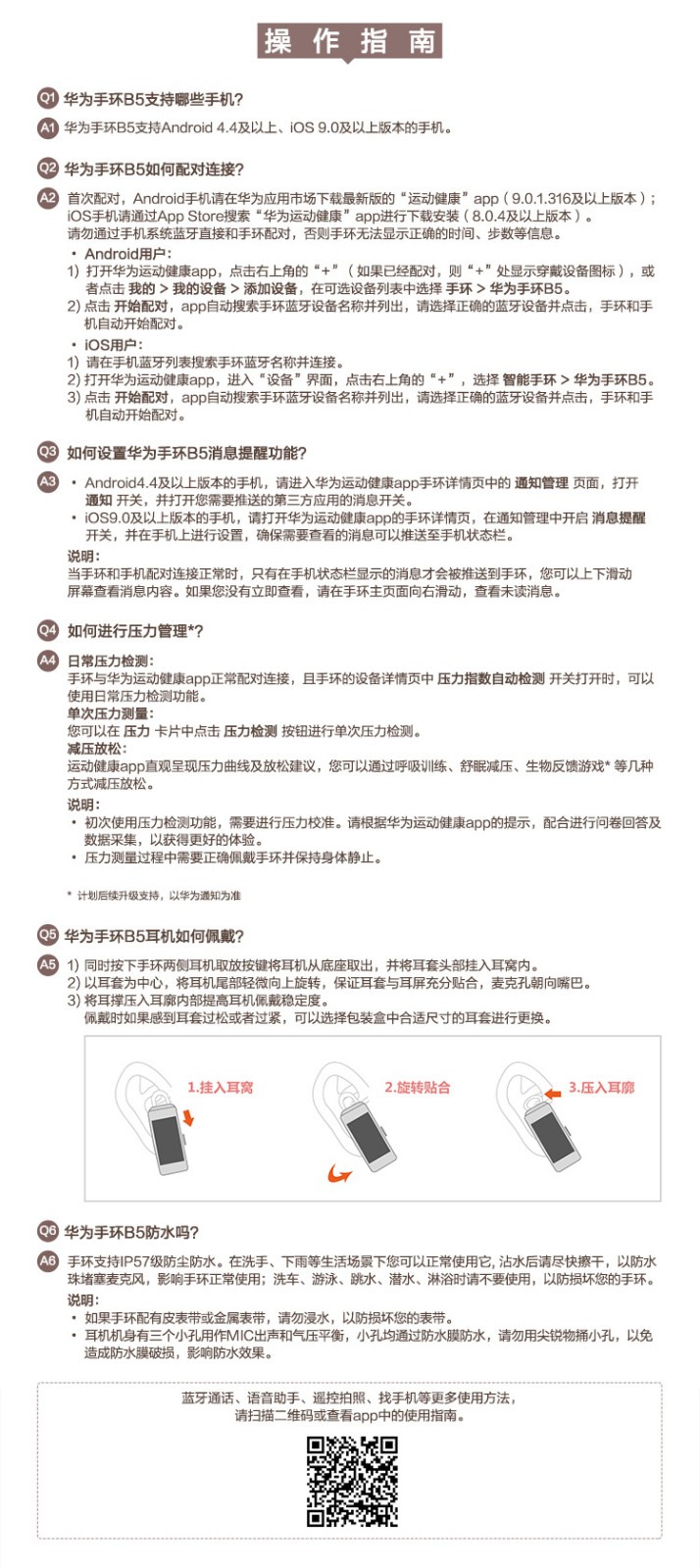 操作指南

Q1 华为手环B5支持哪些手机？

A1 华为手环B5支持Android 4.4及以上、iOS 9.0及以上版本的手机。

Q2 华为手环B5如何配对连接？

A2 首次配对，Android手机请在华为应用市场下载最新版的“运动健康”app（9.0.1.316及以上版本）；iOS手机请通过App Store搜索“华为运动健康”app进行下载安装（8.0.4及以上版本）。
请勿通过手机系统蓝牙直接和手环配对，否则手环无法显示正确的时间、步数等信息。

• Android用户：
1) 打开华为运动健康app，点击右上角的“+”（如果已经配对，则“+”处显示穿戴设备图标），或者点击 我的 > 我的设备 > 添加设备，在可选设备列表中选择 手环 > 华为手环B5。
2) 点击 开始配对，app自动搜索手环蓝牙设备名称并列出，请选择正确的蓝牙设备并点击，手环和手机自动开始配对。

• iOS用户：
1) 请在手机蓝牙列表搜索手环蓝牙名称并连接。
2) 打开华为运动健康app，进入“设备”界面，点击右上角的“+”，选择 智能手环 > 华为手环B5。
3) 点击 开始配对，app自动搜索手环蓝牙设备名称并列出，请选择正确的蓝牙设备并点击，手环和手机自动开始配对。

Q3 如何设置华为手环B5消息提醒功能？

A3 • Android4.4及以上版本的手机，请进入华为运动健康app手环详情页中的 通知管理 页面，打开 通知 开关，并打开您需要推送的第三方应用的消息开关。
• iOS9.0及以上版本的手机，请打开华为运动健康app的手环详情页，在通知管理中开启 消息提醒 开关，并在手机上进行设置，确保需要查看的消息可以推送至手机状态栏。
说明：
当手环和手机配对连接正常时，只有在手机状态栏显示的消息才会被推送到手环，您可以上下滑动屏幕查看消息内容。如果您没有立即查看，请在手环主页面向右滑动，查看未读消息。

Q4 如何进行压力管理*？

A4 日常压力检测：
手环与华为运动健康app正常配对连接，且手环的设备详情页中 压力指数自动检测 开关打开时，可以使用日常压力检测功能。
单次压力测量：
您可以在 压力 卡片中点击 压力检测 按钮进行单次压力检测。
减压放松：
运动健康app直观呈现压力曲线及放松建议，您可以通过呼吸训练、舒眠减压、生物反馈游戏* 等几种方式减压放松。
说明：
• 初次使用压力检测功能，需要进行压力校准。请根据华为运动健康app的提示，配合进行问卷回答及数据采集，以获得更好的体验。
• 压力测量过程中需要正确佩戴手环并保持身体静止。

* 计划后续升级支持，以华为通知为准

Q5 华为手环B5耳机如何佩戴？

A5 1) 同时按下手环两侧耳机取放按键将耳机从底座取出，并将耳套头部挂入耳窝内。
2) 以耳套为中心，将耳机尾部轻微向上旋转，保证耳套与耳屏充分贴合，麦克孔朝向嘴巴。
3) 将耳撑压入耳廓内部提高耳机佩戴稳定度。
佩戴时如果感到耳套过松或者过紧，可以选择包装盒中合适尺寸的耳套进行更换。

1.挂入耳窝
2.旋转贴合
3.压入耳廓

Q6 华为手环B5防水吗？

A6 手环支持IP57级防尘防水。在洗手、下雨等生活场景下您可以正常使用它，沾水后请尽快擦干，以防水珠堵塞麦克风，影响手环正常使用；洗车、游泳、跳水、潜水、淋浴时请不要使用，以防损坏您的手环。
说明：
• 如果手环配有皮表带或金属表带，请勿浸水，以防损坏您的表带。
• 耳机机身有三个小孔用作MIC出声和气压平衡，小孔均通过防水膜防水，请勿用尖锐物捅小孔，以免造成防水膜破损，影响防水效果。

蓝牙通话、语音助手、遥控拍照、找手机等更多使用方法，
请扫描二维码或查看app中的使用指南。